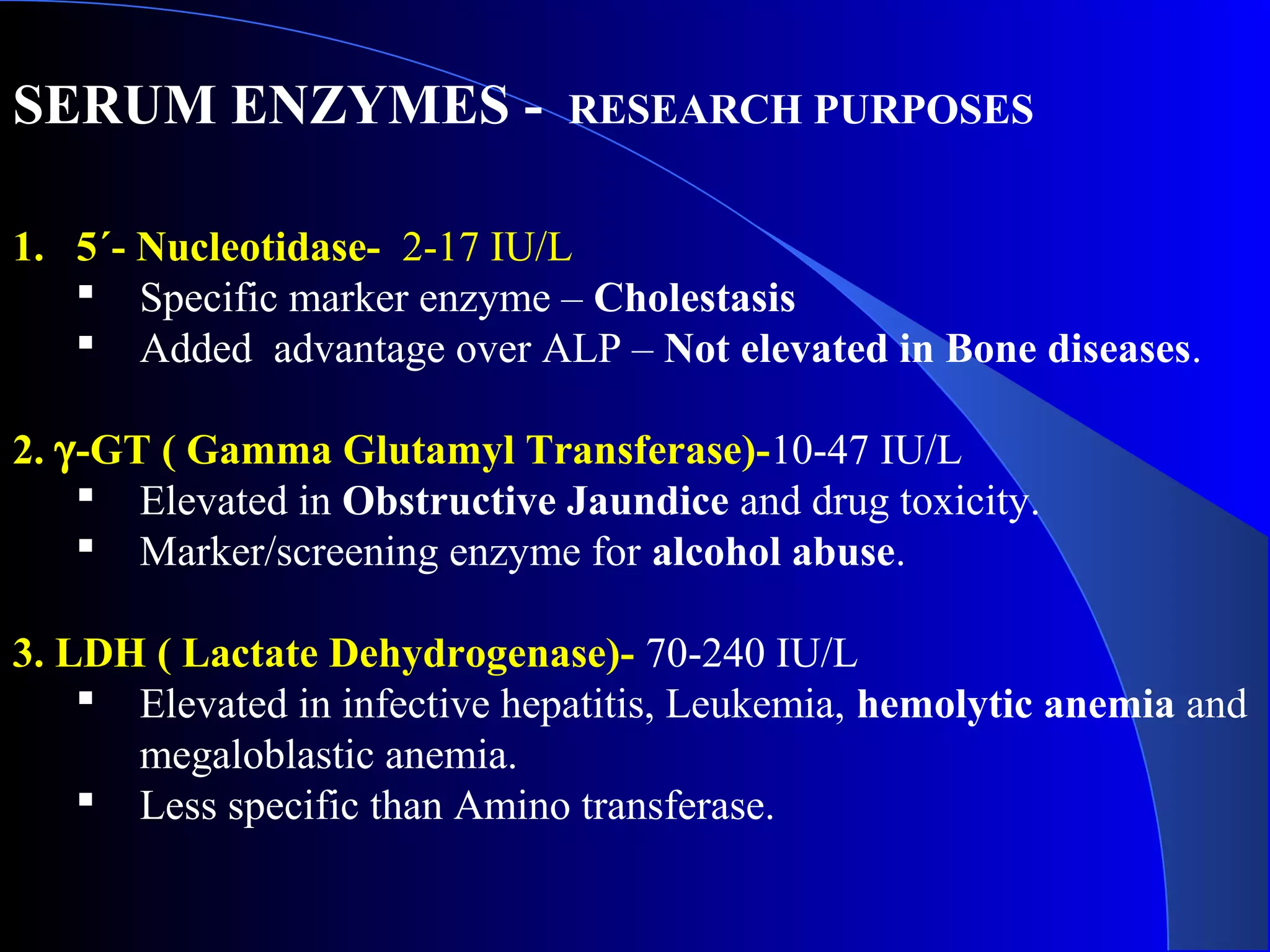 SERUM ENZYMES - RESEARCH PURPOSES

1. 5´- Nucleotidase- 2-17 IU/L
▪ Specific marker enzyme – Cholestasis
▪ Added advantage over ALP – Not elevated in Bone diseases.

2. γ-GT ( Gamma Glutamyl Transferase)-10-47 IU/L
▪ Elevated in Obstructive Jaundice and drug toxicity.
▪ Marker/screening enzyme for alcohol abuse.

3. LDH ( Lactate Dehydrogenase)- 70-240 IU/L
▪ Elevated in infective hepatitis, Leukemia, hemolytic anemia and megaloblastic anemia.
▪ Less specific than Amino transferase.